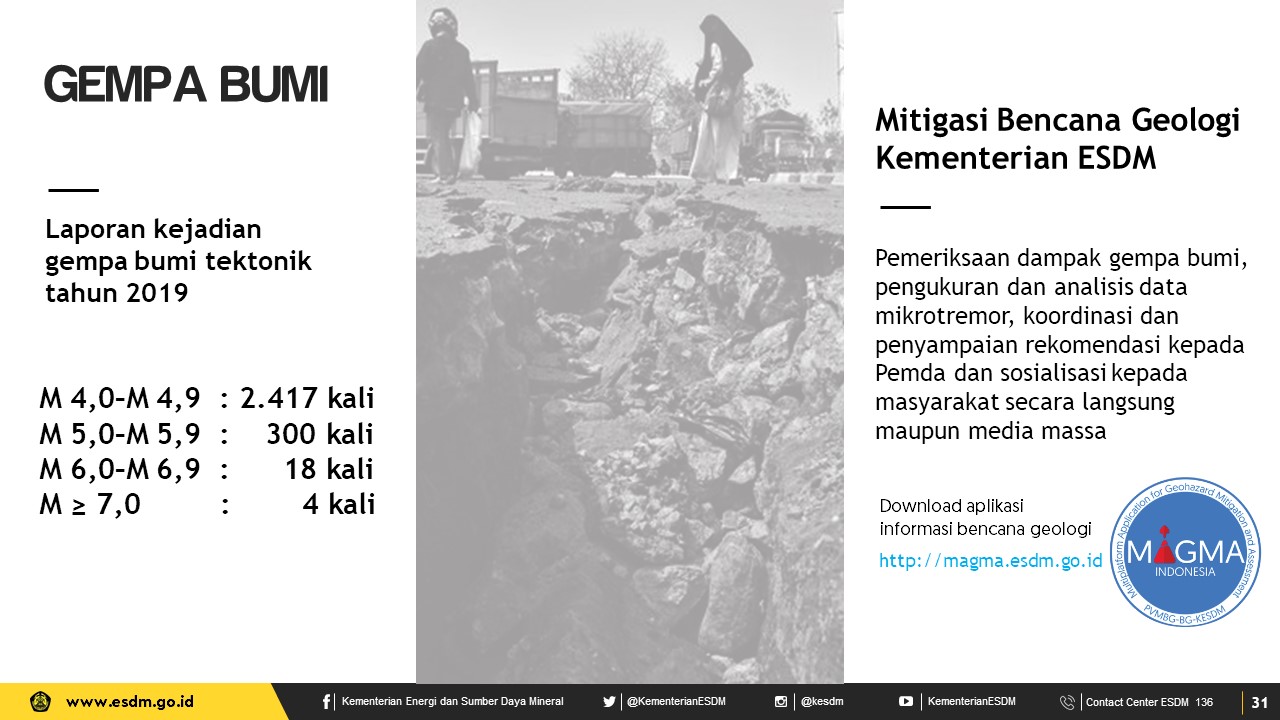 GEMPA BUMI

Laporan kejadian gempa bumi tektonik tahun 2019

M 4,0-M 4,9 : 2.417 kali
M 5,0-M 5,9 : 300 kali
M 6,0-M 6,9 : 18 kali
M ≥ 7,0 : 4 kali

Mitigasi Bencana Geologi Kementerian ESDM

Pemeriksaan dampak gempa bumi, pengukuran dan analisis data mikrotremor, koordinasi dan penyampaian rekomendasi kepada Pemda dan sosialisasi kepada masyarakat secara langsung maupun media massa

Download aplikasi informasi bencana geologi
http://magma.esdm.go.id

Multiplatform Application for Geohazard Mitigation and Assessment
MAGMA
INDONESIA
PVMBG-BG-KESDM

www.esdm.go.id
Kementerian Energi dan Sumber Daya Mineral
@KementerianESDM
@kesdm
KementerianESDM
Contact Center ESDM 136
31